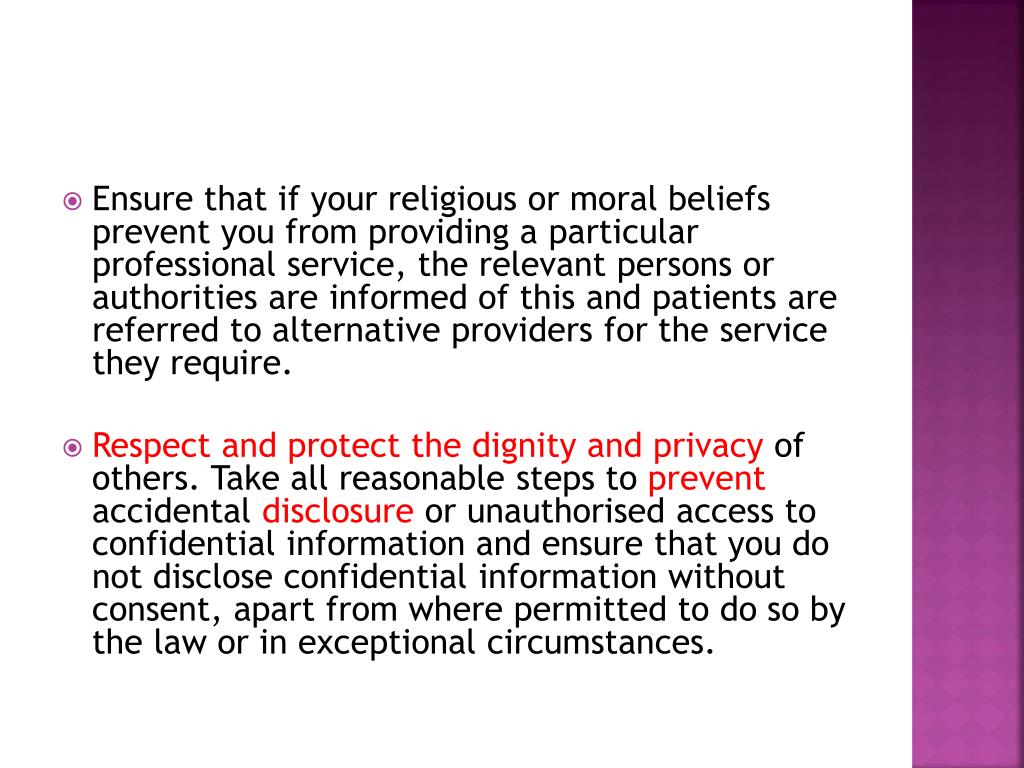 Ensure that if your religious or moral beliefs prevent you from providing a particular professional service, the relevant persons or authorities are informed of this and patients are referred to alternative providers for the service they require.

Respect and protect the dignity and privacy of others. Take all reasonable steps to prevent accidental disclosure or unauthorised access to confidential information and ensure that you do not disclose confidential information without consent, apart from where permitted to do so by the law or in exceptional circumstances.